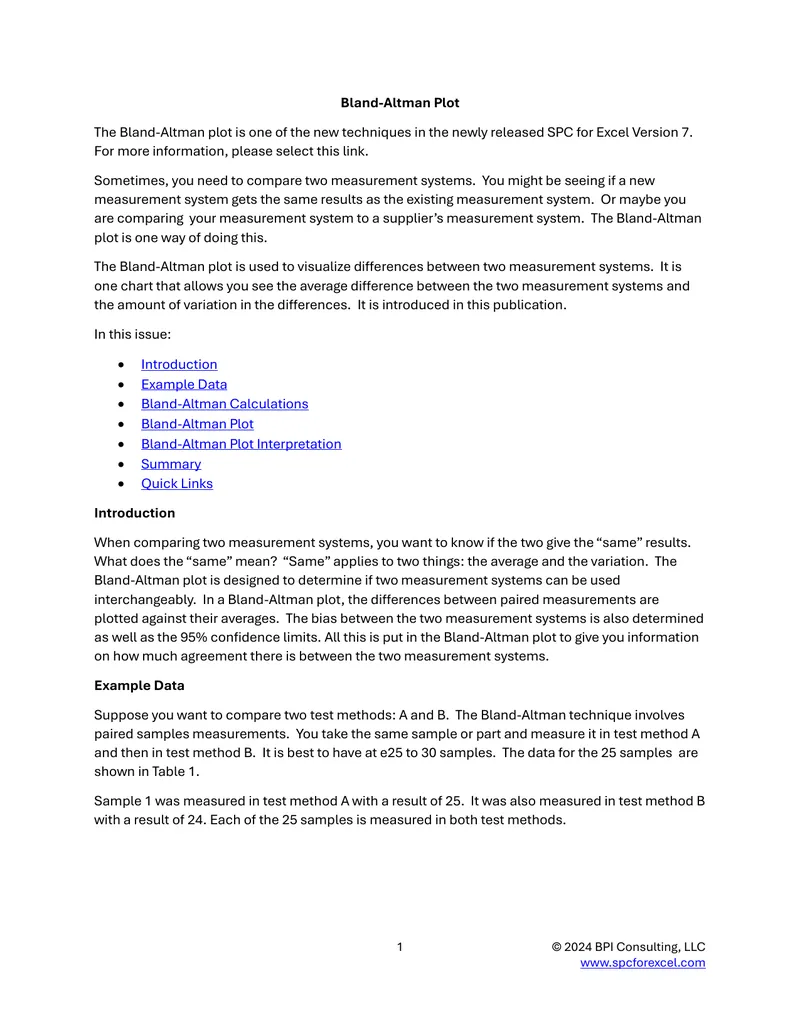 Bland-Altman Plot

The Bland-Altman plot is one of the new techniques in the newly released SPC for Excel Version 7. For more information, please select this link.

Sometimes, you need to compare two measurement systems. You might be seeing if a new measurement system gets the same results as the existing measurement system. Or maybe you are comparing your measurement system to a supplier's measurement system. The Bland-Altman plot is one way of doing this.

The Bland-Altman plot is used to visualize differences between two measurement systems. It is one chart that allows you see the average difference between the two measurement systems and the amount of variation in the differences. It is introduced in this publication.

In this issue:

• Introduction
• Example Data
• Bland-Altman Calculations
• Bland-Altman Plot
• Bland-Altman Plot Interpretation
• Summary
• Quick Links

Introduction

When comparing two measurement systems, you want to know if the two give the "same" results. What does the "same" mean? "Same" applies to two things: the average and the variation. The Bland-Altman plot is designed to determine if two measurement systems can be used interchangeably. In a Bland-Altman plot, the differences between paired measurements are plotted against their averages. The bias between the two measurement systems is also determined as well as the 95% confidence limits. All this is put in the Bland-Altman plot to give you information on how much agreement there is between the two measurement systems.

Example Data

Suppose you want to compare two test methods: A and B. The Bland-Altman technique involves paired samples measurements. You take the same sample or part and measure it in test method A and then in test method B. It is best to have at e25 to 30 samples. The data for the 25 samples are shown in Table 1.

Sample 1 was measured in test method A with a result of 25. It was also measured in test method B with a result of 24. Each of the 25 samples is measured in both test methods.

1

© 2024 BPI Consulting, LLC
www.spcforexcel.com